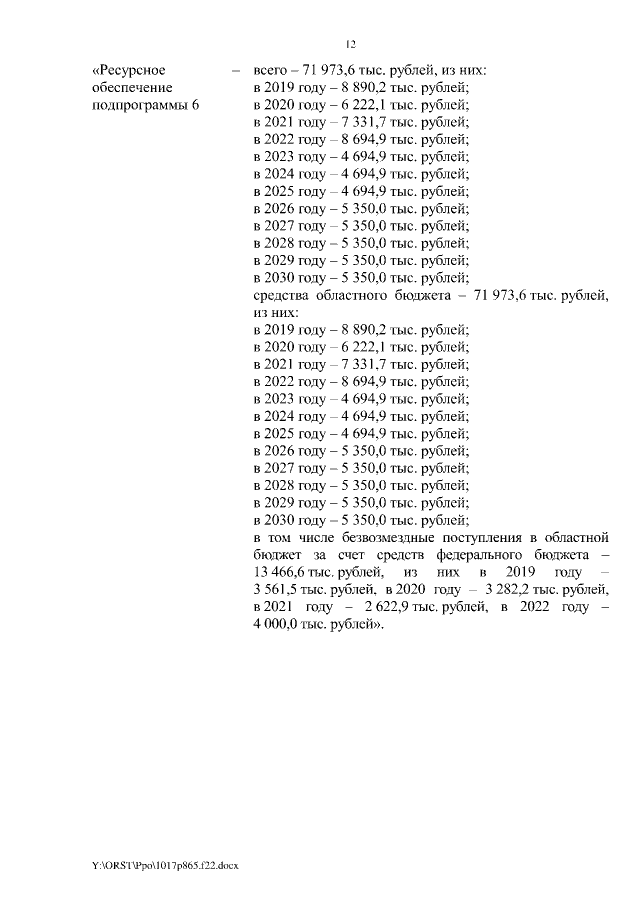 12

«Ресурсное обеспечение подпрограммы 6

– всего – 71 973,6 тыс. рублей, из них:
в 2019 году – 8 890,2 тыс. рублей;
в 2020 году – 6 222,1 тыс. рублей;
в 2021 году – 7 331,7 тыс. рублей;
в 2022 году – 8 694,9 тыс. рублей;
в 2023 году – 4 694,9 тыс. рублей;
в 2024 году – 4 694,9 тыс. рублей;
в 2025 году – 4 694,9 тыс. рублей;
в 2026 году – 5 350,0 тыс. рублей;
в 2027 году – 5 350,0 тыс. рублей;
в 2028 году – 5 350,0 тыс. рублей;
в 2029 году – 5 350,0 тыс. рублей;
в 2030 году – 5 350,0 тыс. рублей;
средства областного бюджета – 71 973,6 тыс. рублей, из них:
в 2019 году – 8 890,2 тыс. рублей;
в 2020 году – 6 222,1 тыс. рублей;
в 2021 году – 7 331,7 тыс. рублей;
в 2022 году – 8 694,9 тыс. рублей;
в 2023 году – 4 694,9 тыс. рублей;
в 2024 году – 4 694,9 тыс. рублей;
в 2025 году – 4 694,9 тыс. рублей;
в 2026 году – 5 350,0 тыс. рублей;
в 2027 году – 5 350,0 тыс. рублей;
в 2028 году – 5 350,0 тыс. рублей;
в 2029 году – 5 350,0 тыс. рублей;
в 2030 году – 5 350,0 тыс. рублей;
в том числе безвозмездные поступления в областной бюджет за счет средств федерального бюджета – 13 466,6 тыс. рублей, из них в 2019 году – 3 561,5 тыс. рублей, в 2020 году – 3 282,2 тыс. рублей, в 2021 году – 2 622,9 тыс. рублей, в 2022 году – 4 000,0 тыс. рублей».

Y:\ORST\Ppo\1017p865.f22.docx